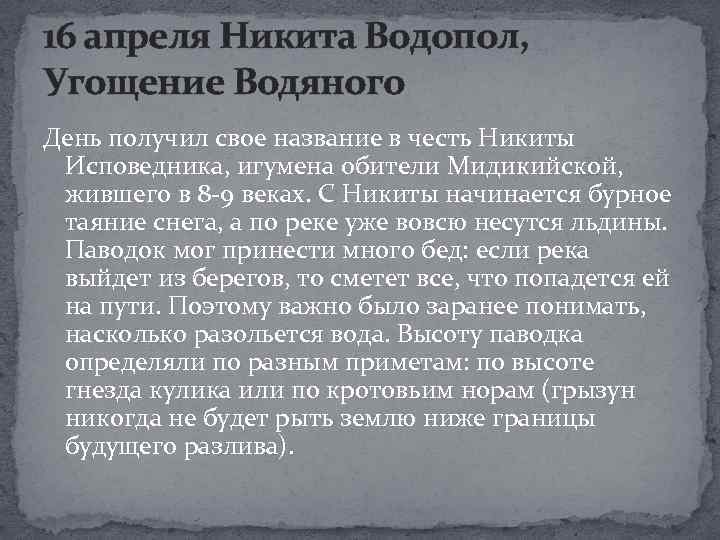 16 апреля Никита Водопол, Угощение Водяного

День получил свое название в честь Никиты Исповедника, игумена обители Мидикийской, жившего в 8-9 веках. С Никиты начинается бурное таяние снега, а по реке уже вовсю несутся льдины. Паводок мог принести много бед: если река выйдет из берегов, то сметет все, что попадется ей на пути. Поэтому важно было заранее понимать, насколько разольется вода. Высоту паводка определяли по разным приметам: по высоте гнезда кулика или по кротовьим норам (грызун никогда не будет рыть землю ниже границы будущего разлива).